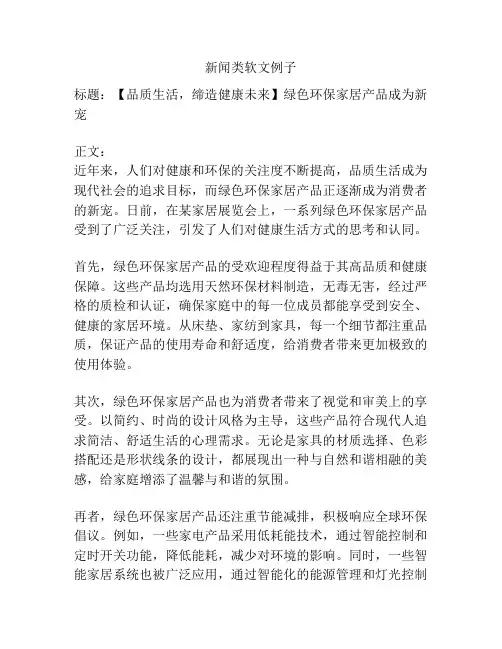 新闻类软文例子

标题：【品质生活，缔造健康未来】绿色环保家居产品成为新宠

正文：
近年来，人们对健康和环保的关注度不断提高，品质生活成为现代社会的追求目标，而绿色环保家居产品正逐渐成为消费者的新宠。日前，在某家居展览会上，一系列绿色环保家居产品受到了广泛关注，引发了人们对健康生活方式的思考和认同。

首先，绿色环保家居产品的受欢迎程度得益于其高品质和健康保障。这些产品均选用天然环保材料制造，无毒无害，经过严格的质检和认证，确保家庭中的每一位成员都能享受到安全、健康的家居环境。从床垫、家纺到家具，每一个细节都注重品质，保证产品的使用寿命和舒适度，给消费者带来更加极致的使用体验。

其次，绿色环保家居产品也为消费者带来了视觉和审美上的享受。以简约、时尚的设计风格为主导，这些产品符合现代人追求简洁、舒适生活的心理需求。无论是家具的材质选择、色彩搭配还是形状线条的设计，都展现出一种与自然和谐相融的美感，给家庭增添了温馨与和谐的氛围。

再者，绿色环保家居产品还注重节能减排，积极响应全球环保倡议。例如，一些家电产品采用低耗能技术，通过智能控制和定时开关功能，降低能耗，减少对环境的影响。同时，一些智能家居系统也被广泛应用，通过智能化的能源管理和灯光控制